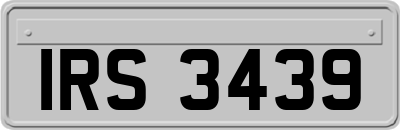 IRS 3439